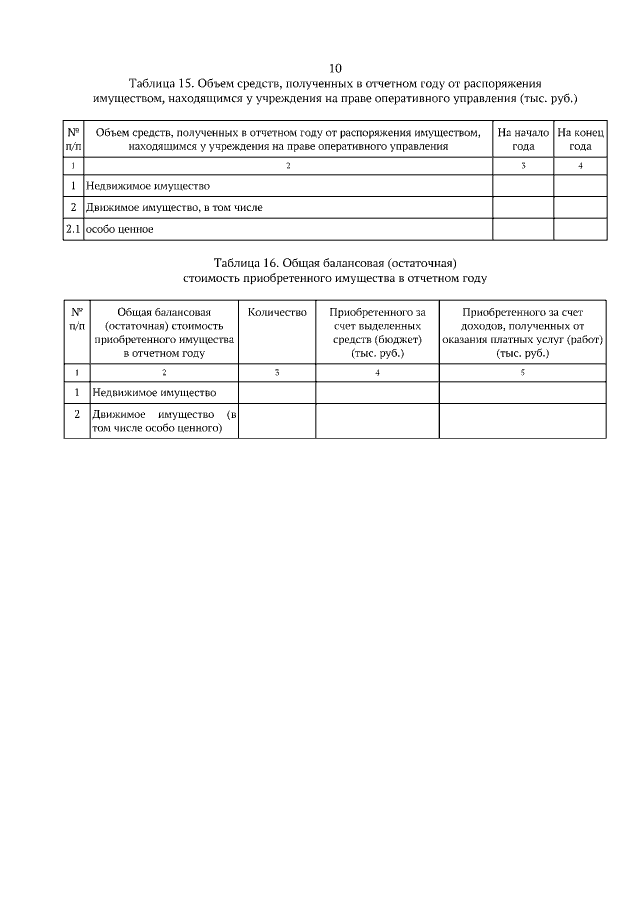 10

Таблица 15. Объем средств, полученных в отчетном году от распоряжения имуществом, находящимся у учреждения на праве оперативного управления (тыс. руб.)

| № п/п | Объем средств, полученных в отчетном году от распоряжения имуществом, находящимся у учреждения на праве оперативного управления | На начало года | На конец года |
|---|---|---|---|
| 1 | 2 | 3 | 4 |
| 1 | Недвижимое имущество | | |
| 2 | Движимое имущество, в том числе | | |
| 2.1 | особо ценное | | |

Таблица 16. Общая балансовая (остаточная) стоимость приобретенного имущества в отчетном году

| № п/п | Общая балансовая (остаточная) стоимость приобретенного имущества в отчетном году | Количество | Приобретенного за счет выделенных средств (бюджет) (тыс. руб.) | Приобретенного за счет доходов, полученных от оказания платных услуг (работ) (тыс. руб.) |
|---|---|---|---|---|
| 1 | 2 | 3 | 4 | 5 |
| 1 | Недвижимое имущество | | | |
| 2 | Движимое имущество (в том числе особо ценного) | | | |